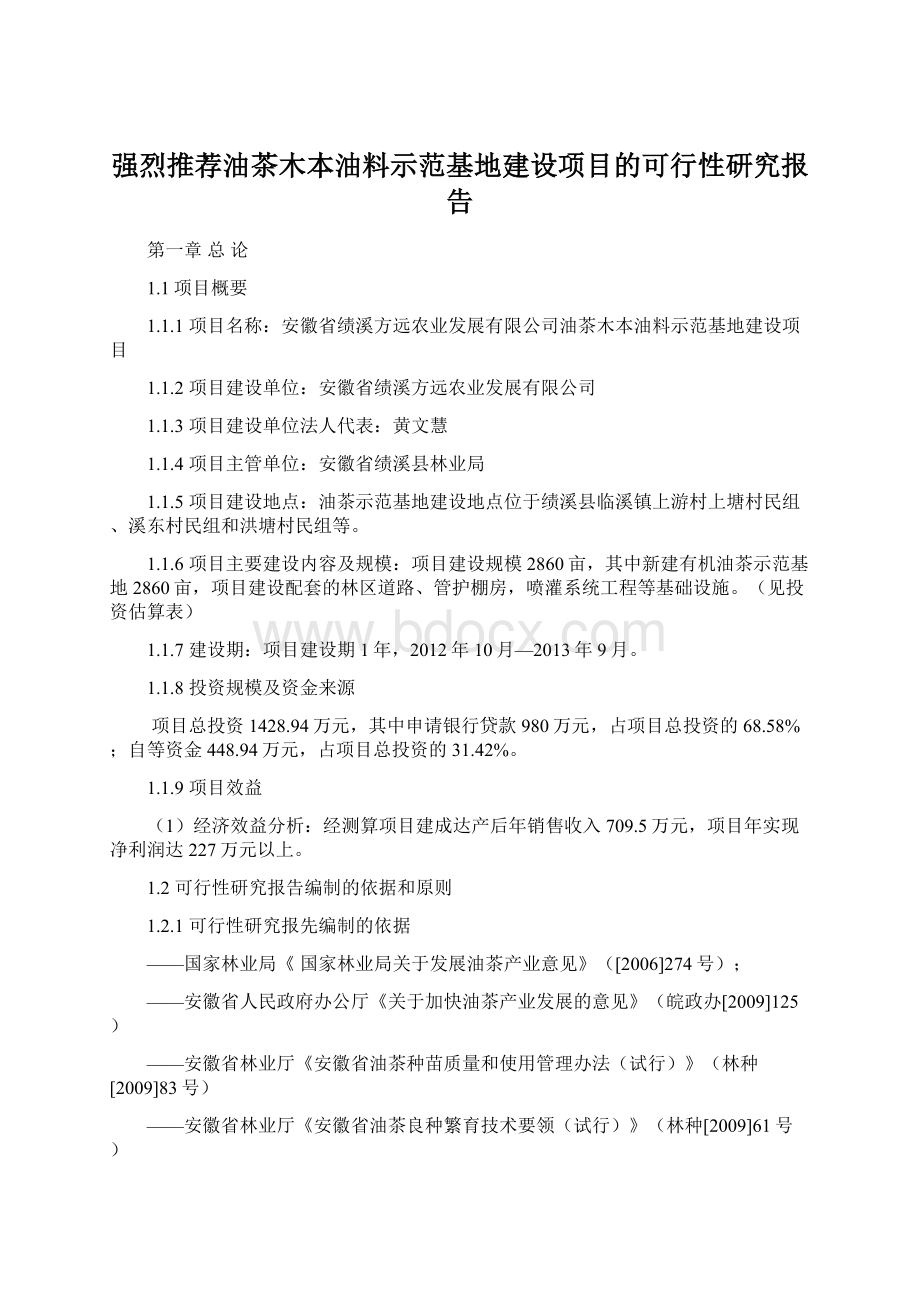 强烈推荐油茶木本油料示范基地建设项目的可行性研究报告

第一章 总 论

1.1 项目概要

1.1.1 项目名称：安徽省绩溪方远农业发展有限公司油茶木本油料示范基地建设项目

1.1.2 项目建设单位：安徽省绩溪方远农业发展有限公司

1.1.3 项目建设单位法人代表：黄文慧

1.1.4 项目主管单位：安徽省绩溪县林业局

1.1.5 项目建设地点：油茶示范基地建设地点位于绩溪县临溪镇上游村上塘村民组、溪东村民组和洪塘村民组等。

1.1.6 项目主要建设内容及规模：项目建设规模 2860 亩，其中新建有机油茶示范基地 2860 亩，项目建设配套的林区道路、管护棚房，喷灌系统工程等基础设施。（见投资估算表）

www.bdocx.com

1.1.7 建设期：项目建设期 1 年，2012 年 10 月—2013 年 9 月。

1.1.8 投资规模及资金来源

项目总投资 1428.94 万元，其中申请银行贷款 980 万元，占项目总投资的 68.58%；自等资金 448.94 万元，占项目总投资的 31.42%。

1.1.9 项目效益

（1）经济效益分析：经测算项目建成达产后年销售收入 709.5 万元，项目年实现净利润达 227 万元以上。

1.2 可行性研究报告编制的依据和原则

1.2.1 可行性研究报先编制的依据

——国家林业局《 国家林业局关于发展油茶产业意见》（[2006]274 号）；

——安徽省人民政府办公厅《关于加快油茶产业发展的意见》（皖政办[2009]125）

——安徽省林业厅《安徽省油茶种苗质量和使用管理办法（试行）》（林种[2009]83 号）

——安徽省林业厅《安徽省油茶良种繁育技术要领（试行）》（林种[2009]61 号）